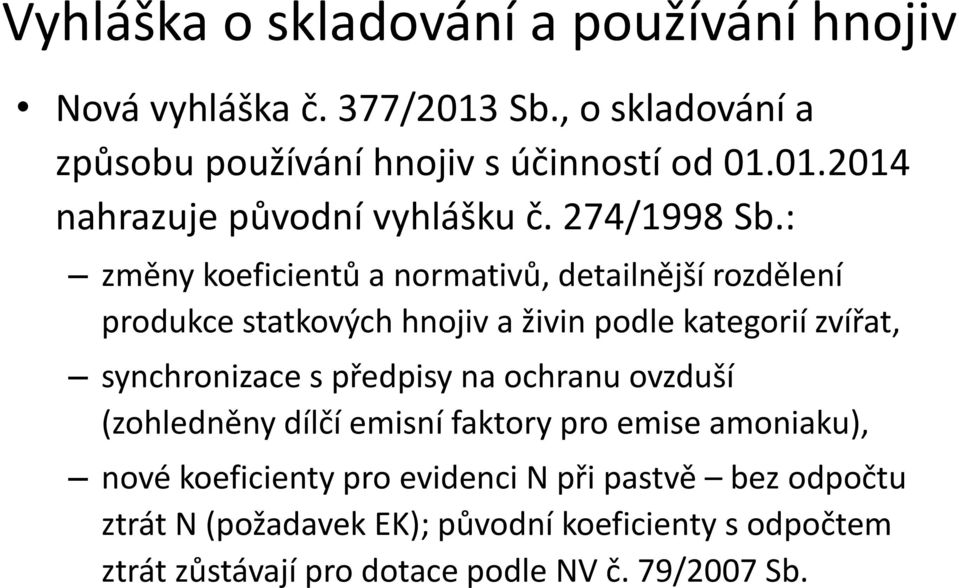 Vyhláška o skladování a používání hnojiv

• Nová vyhláška č. 377/2013 Sb., o skladování a způsobu používání hnojiv s účinností od 01.01.2014 nahrazuje původní vyhlášku č. 274/1998 Sb.:

– změny koeficientů a normativů, detailnější rozdělení produkce statkových hnojiv a živin podle kategorií zvířat,

– synchronizace s předpisy na ochranu ovzduší (zohledněny dílčí emisní faktory pro emise amoniaku),

– nové koeficienty pro evidenci N při pastvě – bez odpočtu ztrát N (požadavek EK); původní koeficienty s odpočtem ztrát zůstávají pro dotace podle NV č. 79/2007 Sb.